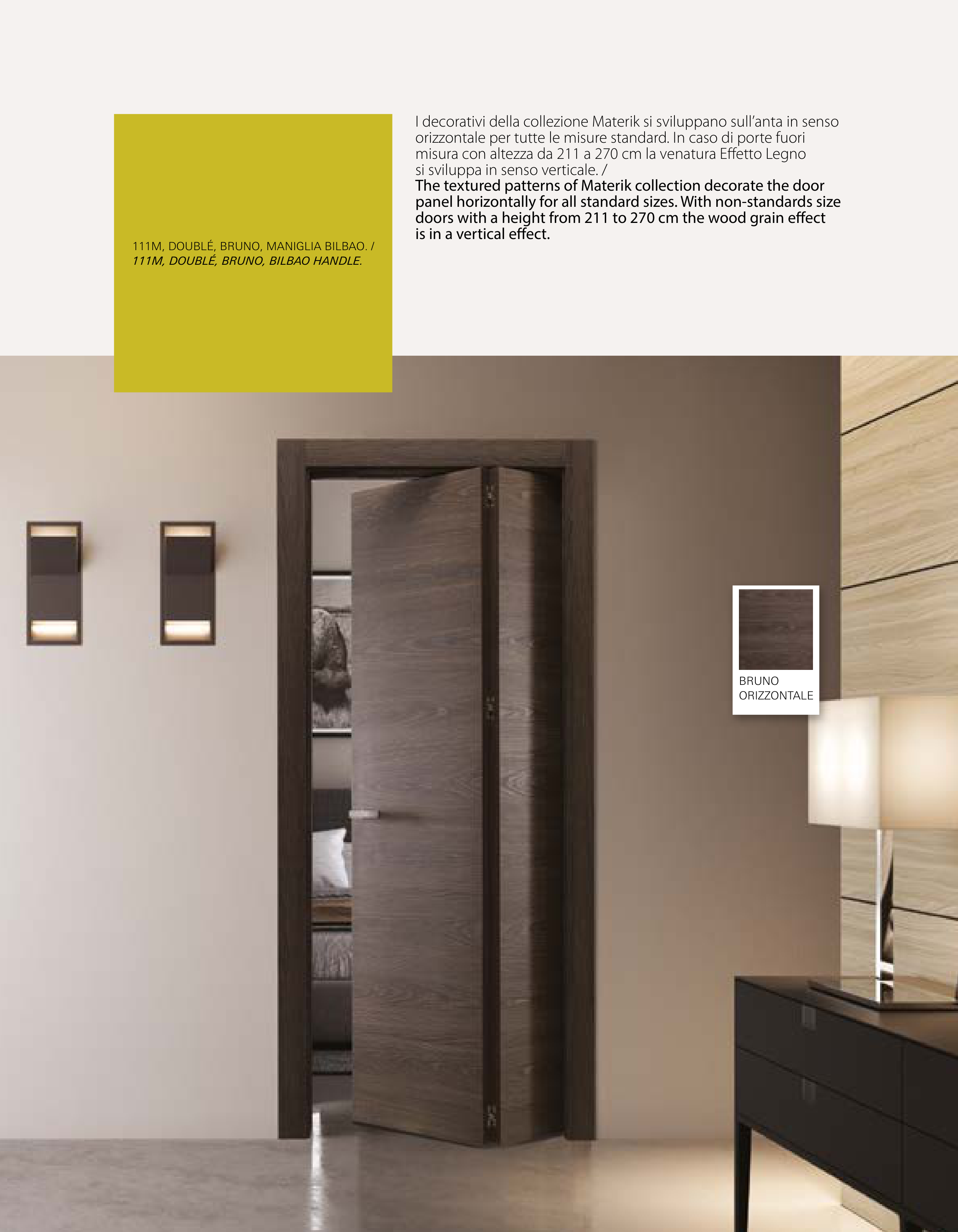 111M, DOUBLÉ, BRUNO, MANIGLIA BILBAO. /
111M, DOUBLÉ, BRUNO, BILBAO HANDLE.

I decorativi della collezione Materik si sviluppano sull'anta in senso orizzontale per tutte le misure standard. In caso di porte fuori misura con altezza da 211 a 270 cm la venatura Effetto Legno si sviluppa in senso verticale. /
The textured patterns of Materik collection decorate the door panel horizontally for all standard sizes. With non-standards size doors with a height from 211 to 270 cm the wood grain effect is in a vertical effect.

BRUNO
ORIZZONTALE